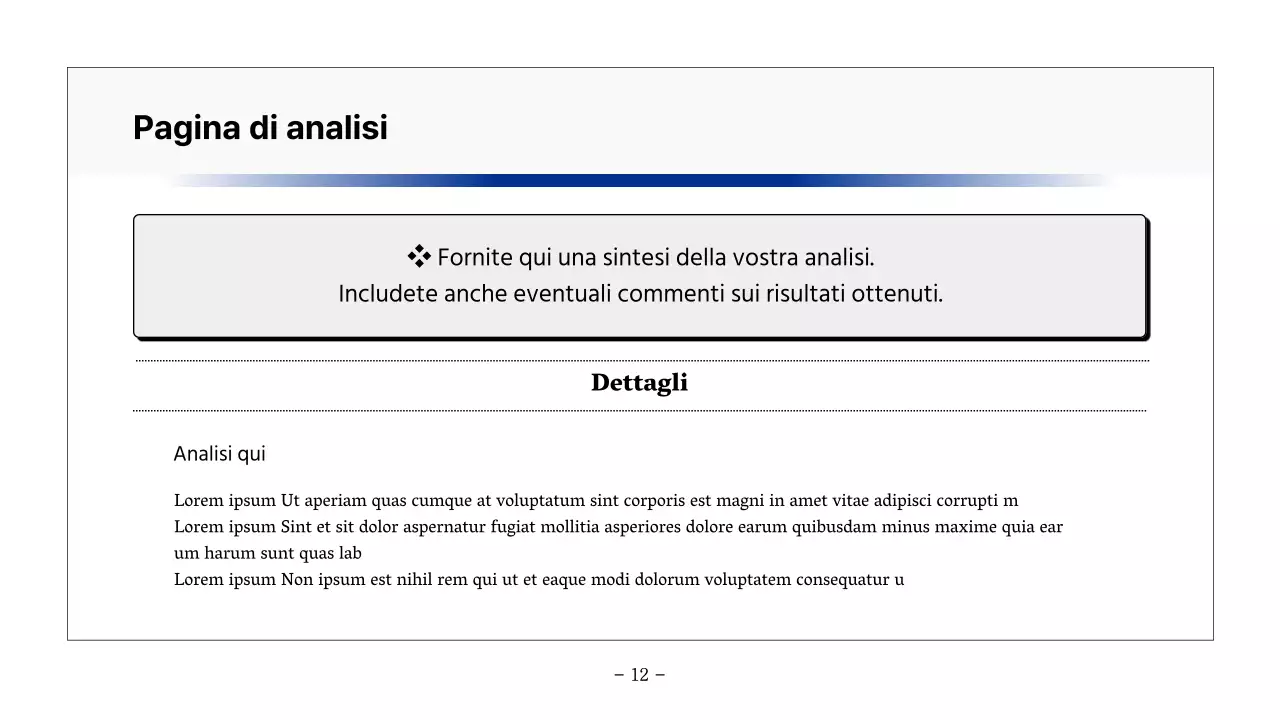 Pagina di analisi

❖ Fornite qui una sintesi della vostra analisi.
Includete anche eventuali commenti sui risultati ottenuti.

Dettagli

Analisi qui

Lorem ipsum Ut aperiam quas cumque at voluptatum sint corporis est magni in amet vitae adipisci corrupti m
Lorem ipsum Sint et sit dolor aspernatur fugiat mollitia asperiores dolore earum quibusdam minus maxime quia ear um harum sunt quas lab
Lorem ipsum Non ipsum est nihil rem qui ut et eaque modi dolorum voluptatem consequatur u

– 12 –